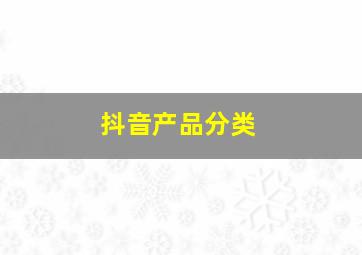 抖音产品分类